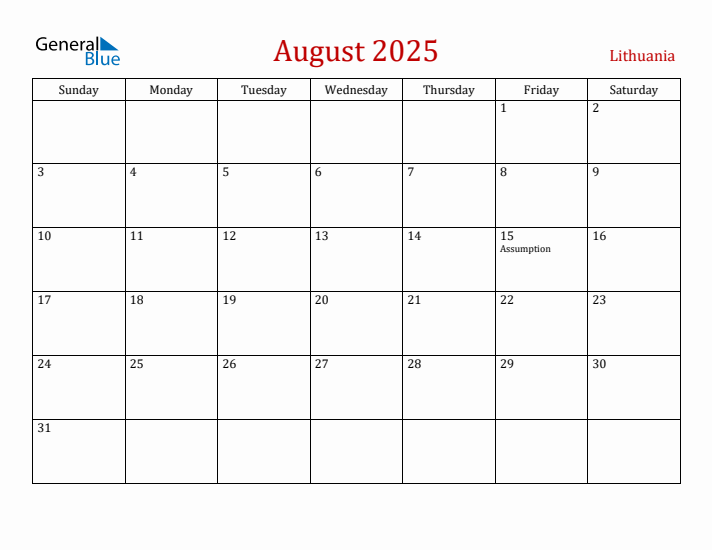 General Blue

August 2025

Lithuania

| Sunday | Monday | Tuesday | Wednesday | Thursday | Friday | Saturday |
|---|---|---|---|---|---|---|
| | | | | | 1 | 2 |
| 3 | 4 | 5 | 6 | 7 | 8 | 9 |
| 10 | 11 | 12 | 13 | 14 | 15 Assumption | 16 |
| 17 | 18 | 19 | 20 | 21 | 22 | 23 |
| 24 | 25 | 26 | 27 | 28 | 29 | 30 |
| 31 | | | | | | |